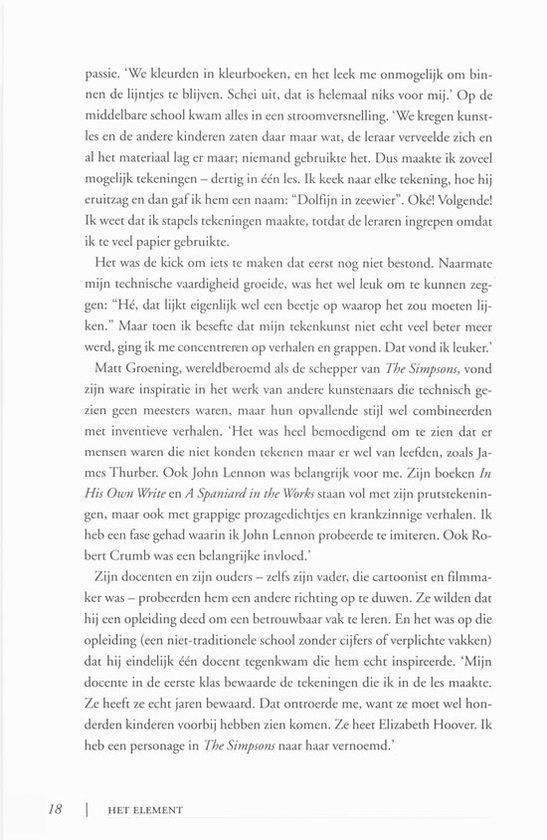 passie. 'We kleurden in kleurboeken, en het leek me onmogelijk om binnen de lijntjes te blijven. Schei uit, dat is helemaal niks voor mij.' Op de middelbare school kwam alles in een stroomversnelling. 'We kregen kunstles en de andere kinderen zaten daar maar wat, de leraar verveelde zich en al het materiaal lag er maar; niemand gebruikte het. Dus maakte ik zoveel mogelijk tekeningen – dertig in één les. Ik keek naar elke tekening, hoe hij eruitzag en dan gaf ik hem een naam: "Dolfijn in zeewier". Oké! Volgende! Ik weet dat ik stapels tekeningen maakte, totdat de leraren ingrepen omdat ik te veel papier gebruikte.

Het was de kick om iets te maken dat eerst nog niet bestond. Naarmate mijn technische vaardigheid groeide, was het wel leuk om te kunnen zeggen: "Hé, dat lijkt eigenlijk wel een beetje op waarop het zou moeten lijken." Maar toen ik besefte dat mijn tekenkunst niet echt veel beter meer werd, ging ik me concentreren op verhalen en grappen. Dat vond ik leuker.'

Matt Groening, wereldberoemd als de schepper van The Simpsons, vond zijn ware inspiratie in het werk van andere kunstenaars die technisch gezien geen meesters waren, maar hun opvallende stijl wel combineerden met inventieve verhalen. 'Het was heel bemoedigend om te zien dat er mensen waren die niet konden tekenen maar er wel van leefden, zoals James Thurber. Ook John Lennon was belangrijk voor me. Zijn boeken In His Own Write en A Spaniard in the Works staan vol met zijn prutstekeningen, maar ook met grappige prozagedichtjes en krankzinnige verhalen. Ik heb een fase gehad waarin ik John Lennon probeerde te imiteren. Ook Robert Crumb was een belangrijke invloed.'

Zijn docenten en zijn ouders – zelfs zijn vader, die cartoonist en filmmaker was – probeerden hem een andere richting op te duwen. Ze wilden dat hij een opleiding deed om een betrouwbaar vak te leren. En het was op die opleiding (een niet-traditionele school zonder cijfers of verplichte vakken) dat hij eindelijk één docent tegenkwam die hem echt inspireerde. 'Mijn docente in de eerste klas bewaarde de tekeningen die ik in de les maakte. Ze heeft ze echt jaren bewaard. Dat ontroerde me, want ze moet wel honderden kinderen voorbij hebben zien komen. Ze heet Elizabeth Hoover. Ik heb een personage in The Simpsons naar haar vernoemd.'

18 | HET ELEMENT